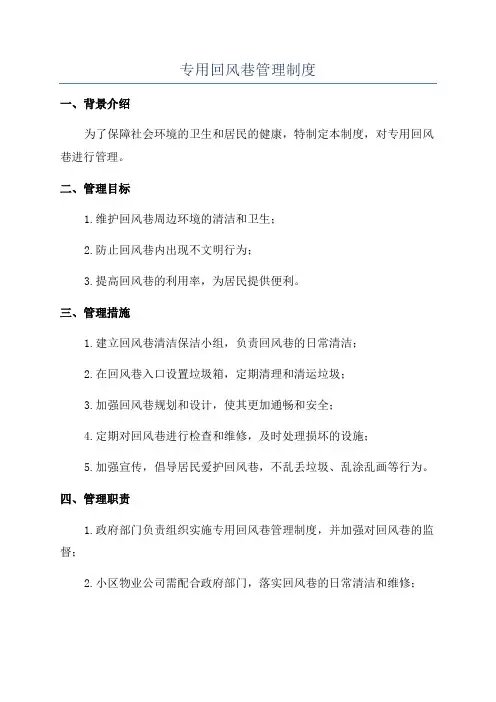 专用回风巷管理制度

一、背景介绍

为了保障社会环境的卫生和居民的健康，特制定本制度，对专用回风巷进行管理。

二、管理目标

1.维护回风巷周边环境的清洁和卫生；

2.防止回风巷内出现不文明行为；

3.提高回风巷的利用率，为居民提供便利。

三、管理措施

1.建立回风巷清洁保洁小组，负责回风巷的日常清洁；

2.在回风巷入口设置垃圾箱，定期清理和清运垃圾；

3.加强回风巷规划和设计，使其更加通畅和安全；

4.定期对回风巷进行检查和维修，及时处理损坏的设施；

5.加强宣传，倡导居民爱护回风巷，不乱丢垃圾、乱涂乱画等行为。

四、管理职责

1.政府部门负责组织实施专用回风巷管理制度，并加强对回风巷的监督；

2.小区物业公司需配合政府部门，落实回风巷的日常清洁和维修；